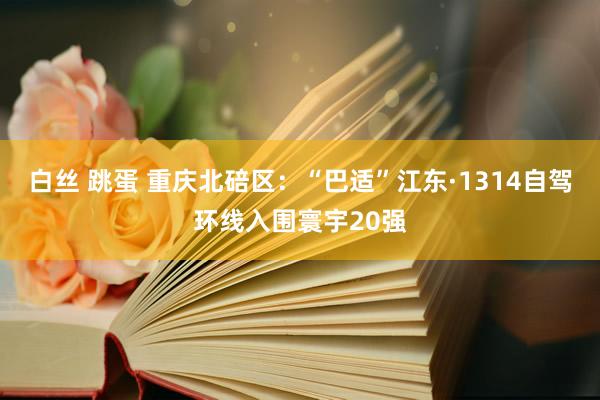 白丝 跳蛋 重庆北碚区：“巴适”江东·1314自驾环线入围寰宇20强